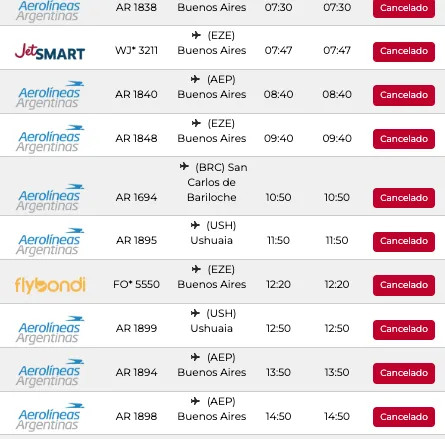 | | | | | | |
|---|---|---|---|---|---|
| Aerolíneas Argentinas | AR 1838 | Buenos Aires | 07:30 | 07:30 | Cancelado |
| JetSMART | WJ* 3211 | (EZE) Buenos Aires | 07:47 | 07:47 | Cancelado |
| Aerolíneas Argentinas | AR 1840 | (AEP) Buenos Aires | 08:40 | 08:40 | Cancelado |
| Aerolíneas Argentinas | AR 1848 | (EZE) Buenos Aires | 09:40 | 09:40 | Cancelado |
| Aerolíneas Argentinas | AR 1694 | (BRC) San Carlos de Bariloche | 10:50 | 10:50 | Cancelado |
| Aerolíneas Argentinas | AR 1895 | (USH) Ushuaia | 11:50 | 11:50 | Cancelado |
| flybondi | FO* 5550 | (EZE) Buenos Aires | 12:20 | 12:20 | Cancelado |
| Aerolíneas Argentinas | AR 1899 | (USH) Ushuaia | 12:50 | 12:50 | Cancelado |
| Aerolíneas Argentinas | AR 1894 | (AEP) Buenos Aires | 13:50 | 13:50 | Cancelado |
| Aerolíneas Argentinas | AR 1898 | (AEP) Buenos Aires | 14:50 | 14:50 | Cancelado |